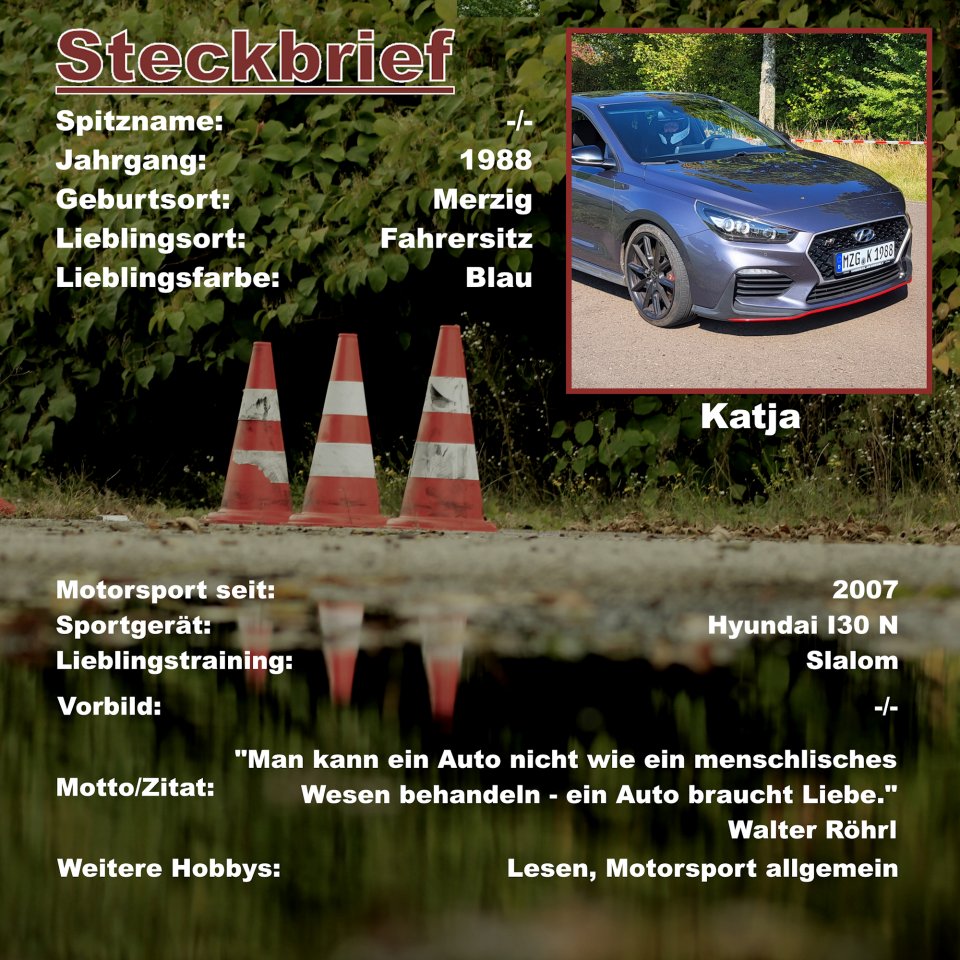 Steckbrief

Spitzname: -/-
Jahrgang: 1988
Geburtsort: Merzig
Lieblingsort: Fahrersitz
Lieblingsfarbe: Blau

MZG K 1988

Katja

Motorsport seit: 2007
Sportgerät: Hyundai I30 N
Lieblingstraining: Slalom
Vorbild: -/-
Motto/Zitat: "Man kann ein Auto nicht wie ein menschlisches Wesen behandeln - ein Auto braucht Liebe." Walter Röhrl
Weitere Hobbys: Lesen, Motorsport allgemein